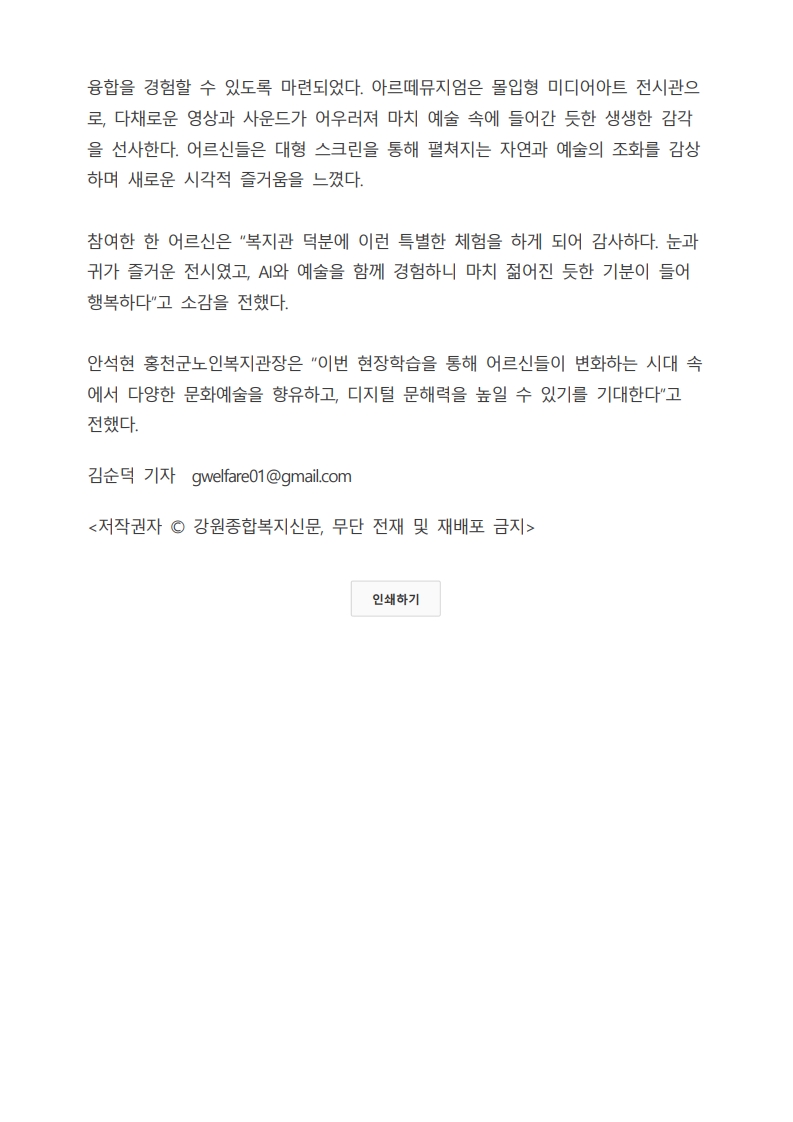 융합을 경험할 수 있도록 마련되었다. 아르떼뮤지엄은 몰입형 미디어아트 전시관으로, 다채로운 영상과 사운드가 어우러져 마치 예술 속에 들어간 듯한 생생한 감각을 선사한다. 어르신들은 대형 스크린을 통해 펼쳐지는 자연과 예술의 조화를 감상하며 새로운 시각적 즐거움을 느꼈다.

참여한 한 어르신은 "복지관 덕분에 이런 특별한 체험을 하게 되어 감사하다. 눈과 귀가 즐거운 전시였고, AI와 예술을 함께 경험하니 마치 젊어진 듯한 기분이 들어 행복하다"고 소감을 전했다.

안석현 홍천군노인복지관장은 "이번 현장학습을 통해 어르신들이 변화하는 시대 속에서 다양한 문화예술을 향유하고, 디지털 문해력을 높일 수 있기를 기대한다"고 전했다.

김순덕 기자 gwelfare01@gmail.com

<저작권자 © 강원종합복지신문, 무단 전재 및 재배포 금지>

인쇄하기